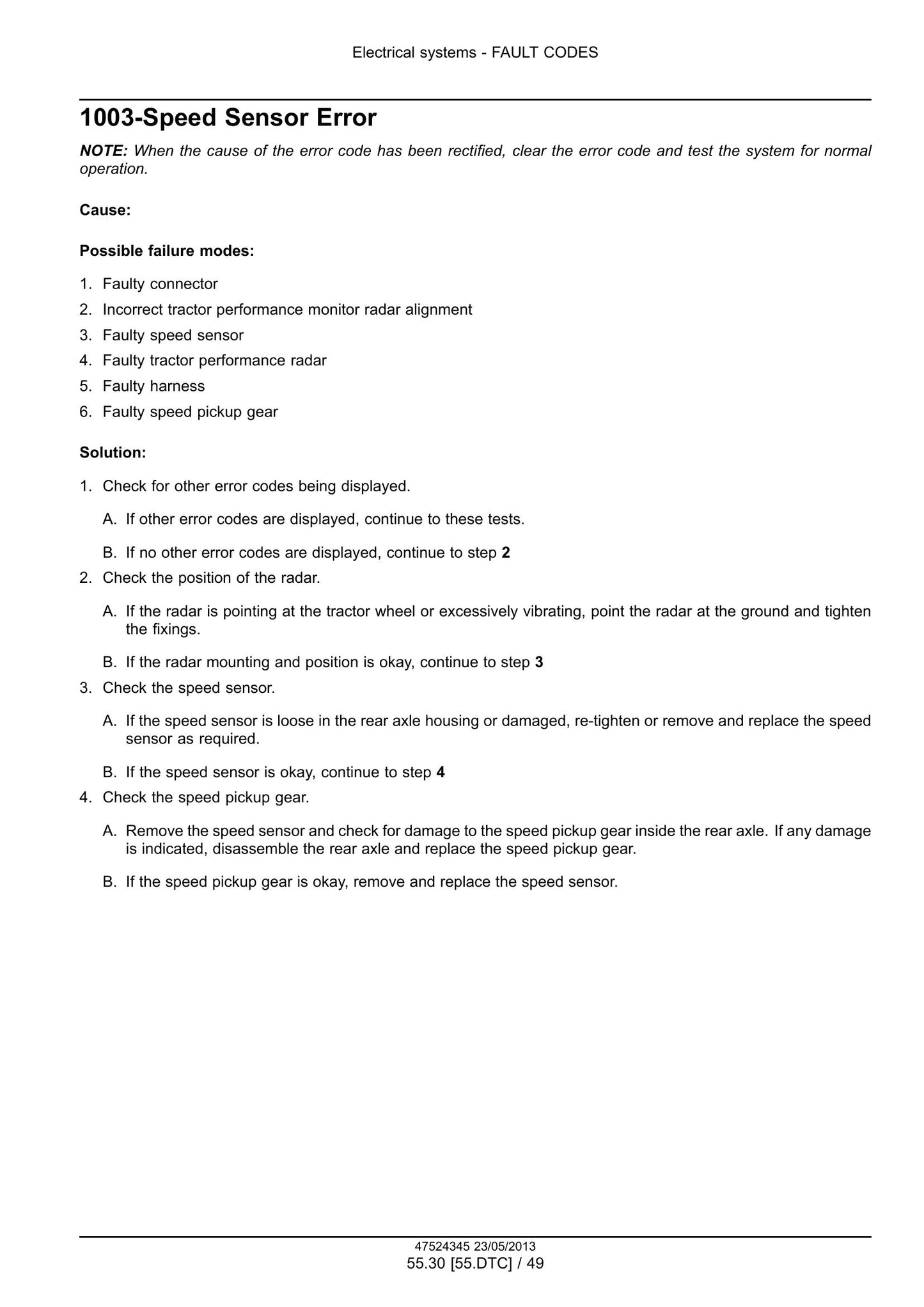 Electrical systems - FAULT CODES

1003-Speed Sensor Error

NOTE: When the cause of the error code has been rectified, clear the error code and test the system for normal operation.

Cause:

Possible failure modes:

1. Faulty connector
2. Incorrect tractor performance monitor radar alignment
3. Faulty speed sensor
4. Faulty tractor performance radar
5. Faulty harness
6. Faulty speed pickup gear

Solution:

1. Check for other error codes being displayed.

A. If other error codes are displayed, continue to these tests.

B. If no other error codes are displayed, continue to step 2

2. Check the position of the radar.

A. If the radar is pointing at the tractor wheel or excessively vibrating, point the radar at the ground and tighten the fixings.

B. If the radar mounting and position is okay, continue to step 3

3. Check the speed sensor.

A. If the speed sensor is loose in the rear axle housing or damaged, re-tighten or remove and replace the speed sensor as required.

B. If the speed sensor is okay, continue to step 4

4. Check the speed pickup gear.

A. Remove the speed sensor and check for damage to the speed pickup gear inside the rear axle. If any damage is indicated, disassemble the rear axle and replace the speed pickup gear.

B. If the speed pickup gear is okay, remove and replace the speed sensor.

47524345 23/05/2013
55.30 [55.DTC] / 49